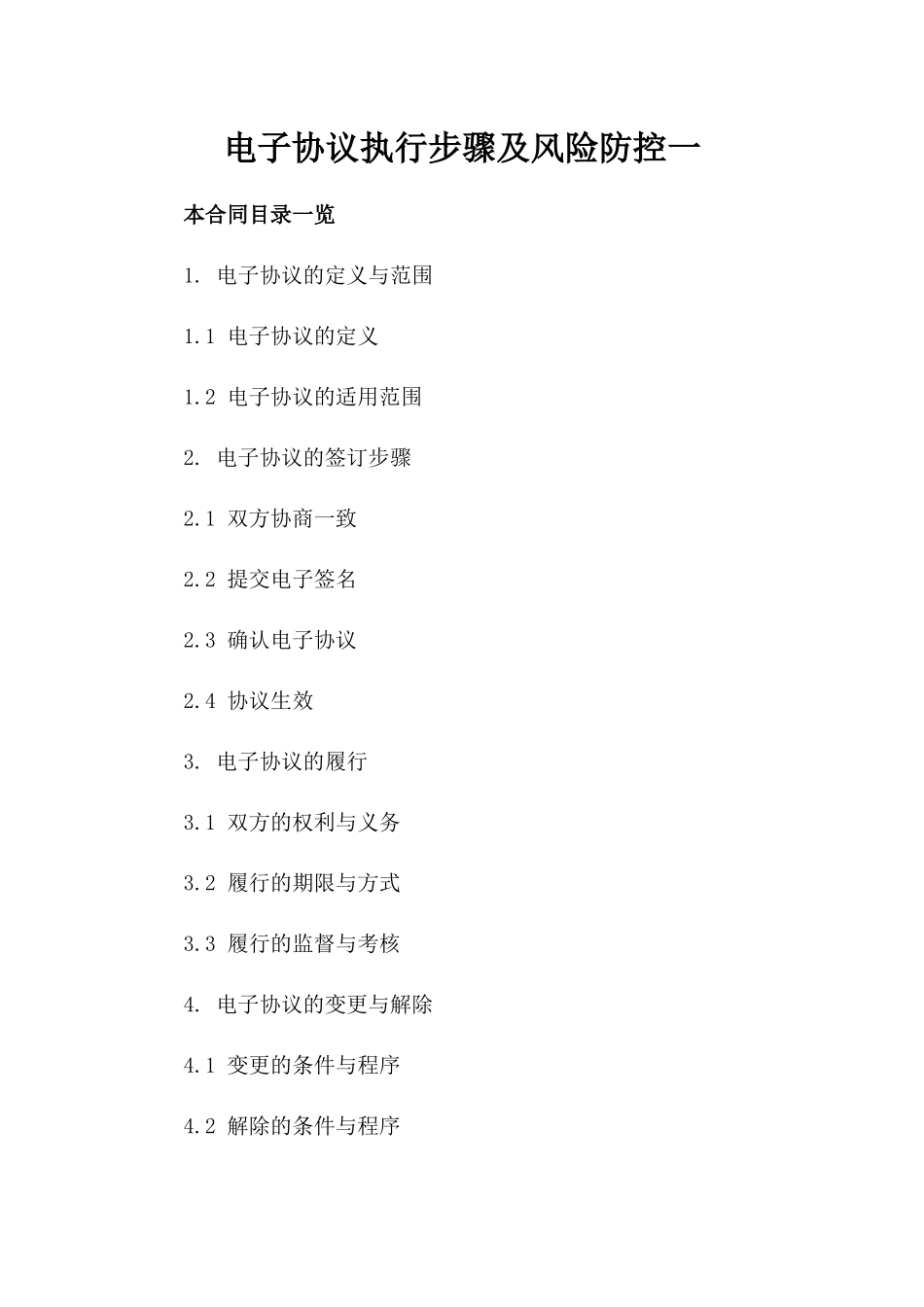 电子协议执行步骤及风险防控一

本合同目录一览

1. 电子协议的定义与范围

1.1 电子协议的定义

1.2 电子协议的适用范围

2. 电子协议的签订步骤

2.1 双方协商一致

2.2 提交电子签名

2.3 确认电子协议

2.4 协议生效

3. 电子协议的履行

3.1 双方的权利与义务

3.2 履行的期限与方式

3.3 履行的监督与考核

4. 电子协议的变更与解除

4.1 变更的条件与程序

4.2 解除的条件与程序